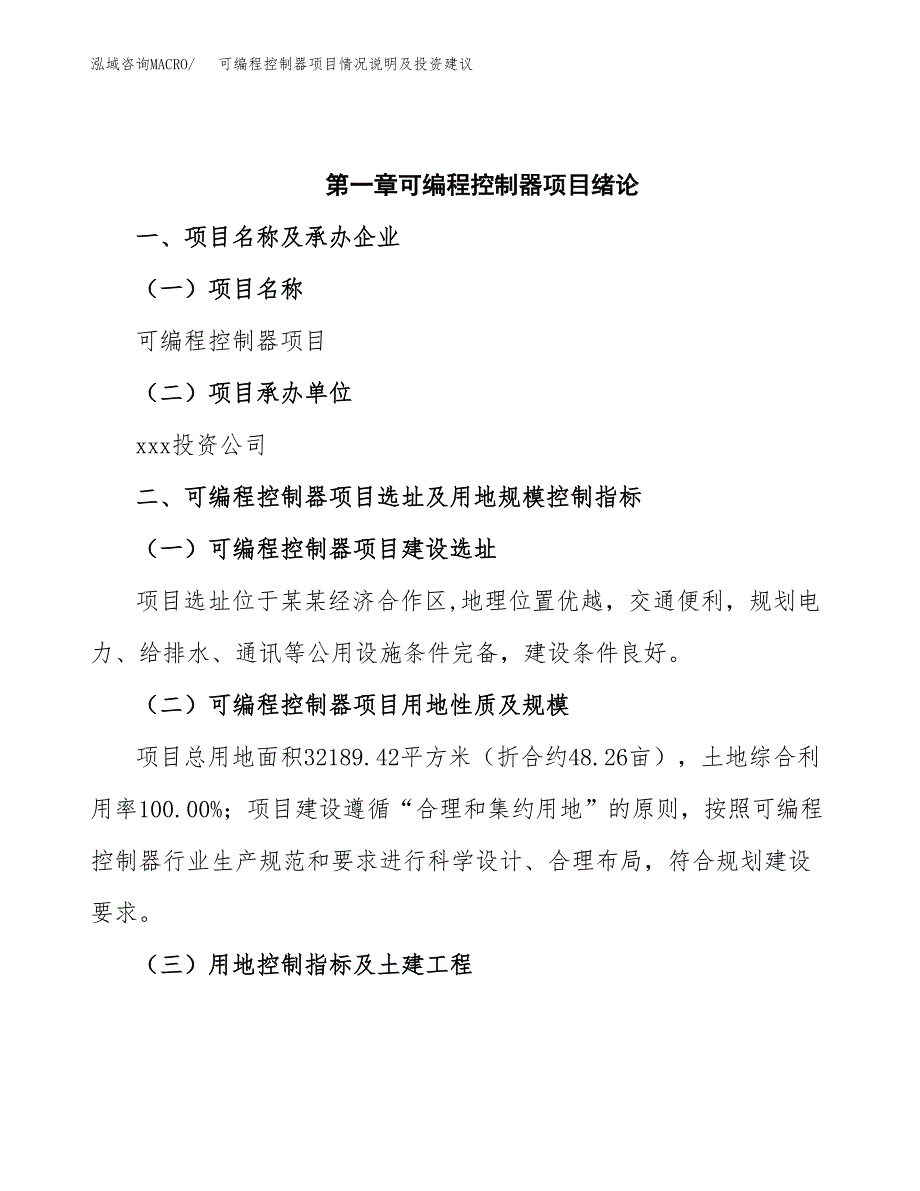 泓域咨询MACRO/　可编程控制器项目情况说明及投资建议

第一章可编程控制器项目绪论

一、项目名称及承办企业

（一）项目名称

可编程控制器项目

（二）项目承办单位

xxx投资公司

二、可编程控制器项目选址及用地规模控制指标

（一）可编程控制器项目建设选址

项目选址位于某某经济合作区,地理位置优越，交通便利，规划电力、给排水、通讯等公用设施条件完备，建设条件良好。

（二）可编程控制器项目用地性质及规模

项目总用地面积32189.42平方米（折合约48.26亩），土地综合利用率100.00%；项目建设遵循“合理和集约用地”的原则，按照可编程控制器行业生产规范和要求进行科学设计、合理布局，符合规划建设要求。

（三）用地控制指标及土建工程